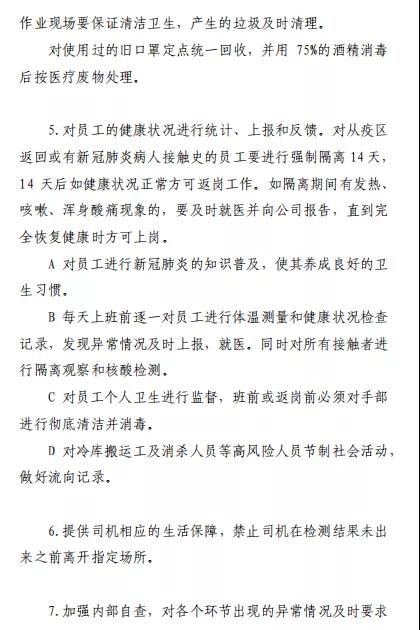 作业现场要保证清洁卫生，产生的垃圾及时清理。

对使用过的旧口罩定点统一回收，并用 75%的酒精消毒后按医疗废物处理。

5.对员工的健康状况进行统计、上报和反馈。对从疫区返回或有新冠肺炎病人接触史的员工要进行强制隔离 14 天，14 天后如健康状况正常方可返岗工作。如隔离期间有发热、咳嗽、浑身酸痛现象的，要及时就医并向公司报告，直到完全恢复健康时方可上岗。

A 对员工进行新冠肺炎的知识普及，使其养成良好的卫生习惯。

B 每天上班前逐一对员工进行体温测量和健康状况检查记录，发现异常情况及时上报，就医。同时对所有接触者进行隔离观察和核酸检测。

C 对员工个人卫生进行监督，班前或返岗前必须对手部进行彻底清洁并消毒。

D 对冷库搬运工及消杀人员等高风险人员节制社会活动，做好流向记录。

6.提供司机相应的生活保障，禁止司机在检测结果未出来之前离开指定场所。

7.加强内部自查，对各个环节出现的异常情况及时要求